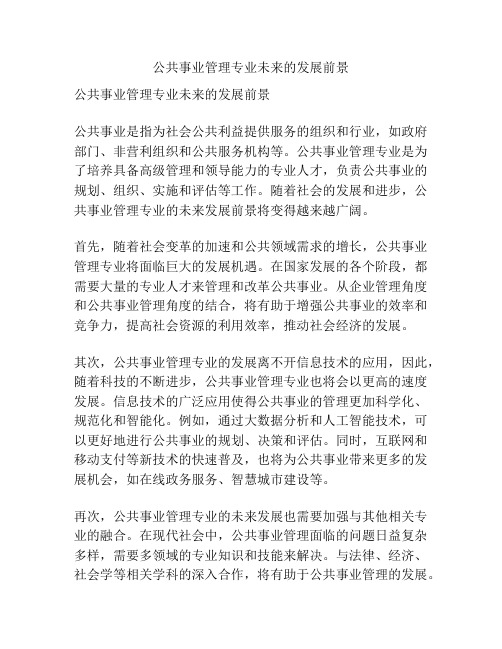 公共事业管理专业未来的发展前景

公共事业管理专业未来的发展前景

公共事业是指为社会公共利益提供服务的组织和行业，如政府部门、非营利组织和公共服务机构等。公共事业管理专业是为了培养具备高级管理和领导能力的专业人才，负责公共事业的规划、组织、实施和评估等工作。随着社会的发展和进步，公共事业管理专业的未来发展前景将变得越来越广阔。

首先，随着社会变革的加速和公共领域需求的增长，公共事业管理专业将面临巨大的发展机遇。在国家发展的各个阶段，都需要大量的专业人才来管理和改革公共事业。从企业管理角度和公共事业管理角度的结合，将有助于增强公共事业的效率和竞争力，提高社会资源的利用效率，推动社会经济的发展。

其次，公共事业管理专业的发展离不开信息技术的应用，因此，随着科技的不断进步，公共事业管理专业也将会以更高的速度发展。信息技术的广泛应用使得公共事业的管理更加科学化、规范化和智能化。例如，通过大数据分析和人工智能技术，可以更好地进行公共事业的规划、决策和评估。同时，互联网和移动支付等新技术的快速普及，也将为公共事业带来更多的发展机会，如在线政务服务、智慧城市建设等。

再次，公共事业管理专业的未来发展也需要加强与其他相关专业的融合。在现代社会中，公共事业管理面临的问题日益复杂多样，需要多领域的专业知识和技能来解决。与法律、经济、社会学等相关学科的深入合作，将有助于公共事业管理的发展。